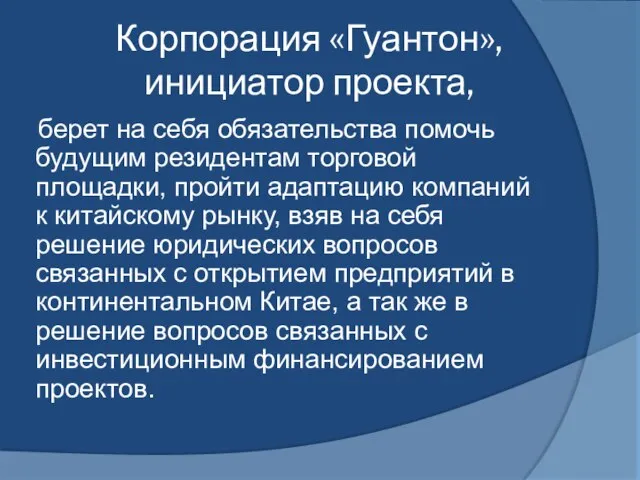 Корпорация «Гуантон», инициатор проекта,

берет на себя обязательства помочь будущим резидентам торговой площадки, пройти адаптацию компаний к китайскому рынку, взяв на себя решение юридических вопросов связанных с открытием предприятий в континентальном Китае, а так же в решение вопросов связанных с инвестиционным финансированием проектов.